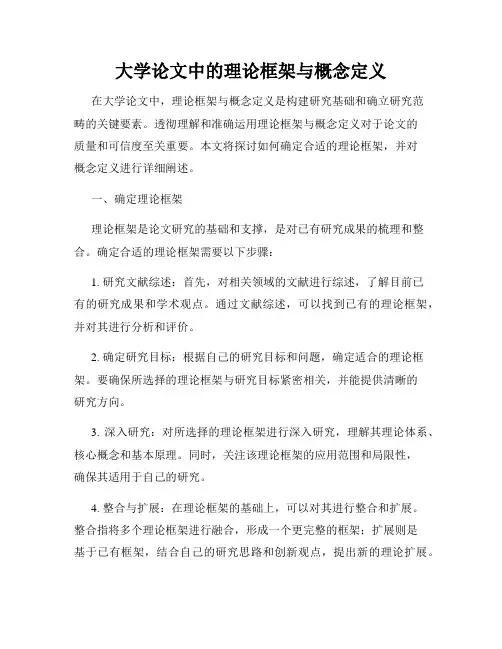 大学论文中的理论框架与概念定义

在大学论文中，理论框架与概念定义是构建研究基础和确立研究范畴的关键要素。透彻理解和准确运用理论框架与概念定义对于论文的质量和可信度至关重要。本文将探讨如何确定合适的理论框架，并对概念定义进行详细阐述。

一、确定理论框架

理论框架是论文研究的基础和支撑，是对已有研究成果的梳理和整合。确定合适的理论框架需要以下步骤：

1. 研究文献综述：首先，对相关领域的文献进行综述，了解目前已有的研究成果和学术观点。通过文献综述，可以找到已有的理论框架，并对其进行分析和评价。

2. 确定研究目标：根据自己的研究目标和问题，确定适合的理论框架。要确保所选择的理论框架与研究目标紧密相关，并能提供清晰的研究方向。

3. 深入研究：对所选择的理论框架进行深入研究，理解其理论体系、核心概念和基本原理。同时，关注该理论框架的应用范围和局限性，确保其适用于自己的研究。

4. 整合与扩展：在理论框架的基础上，可以对其进行整合和扩展。整合指将多个理论框架进行融合，形成一个更完整的框架；扩展则是基于已有框架，结合自己的研究思路和创新观点，提出新的理论扩展。